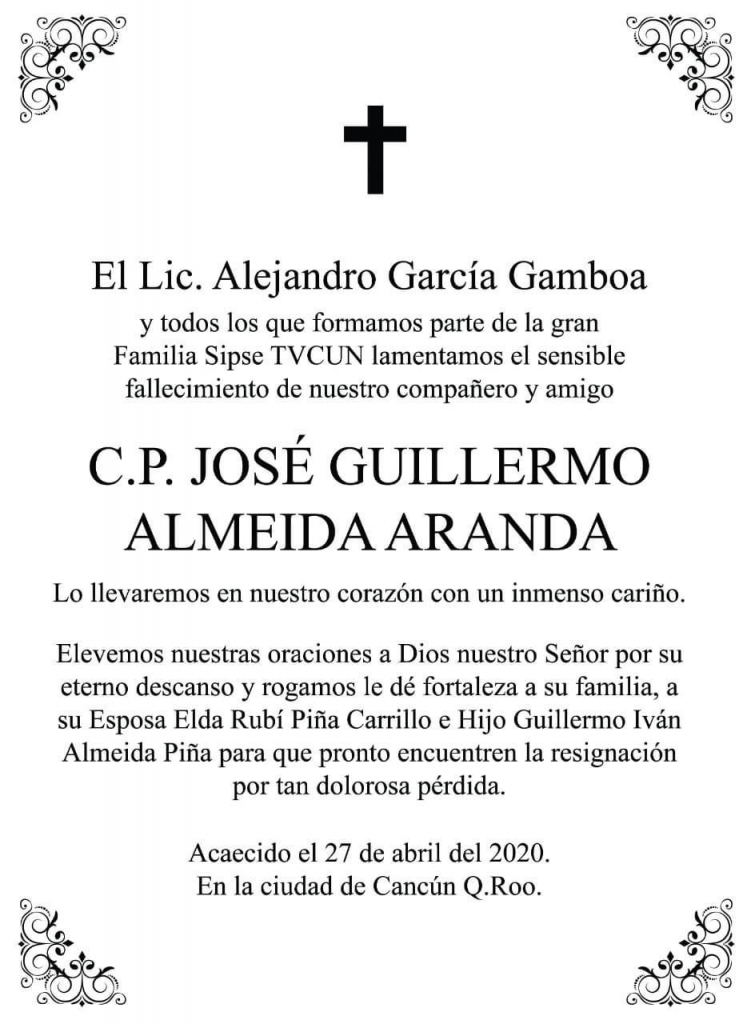 El Lic. Alejandro García Gamboa

y todos los que formamos parte de la gran Familia Sipse TVCUN lamentamos el sensible fallecimiento de nuestro compañero y amigo

C.P. JOSÉ GUILLERMO ALMEIDA ARANDA

Lo llevaremos en nuestro corazón con un inmenso cariño.

Elevemos nuestras oraciones a Dios nuestro Señor por su eterno descanso y rogamos le dé fortaleza a su familia, a su Esposa Elda Rubí Piña Carrillo e Hijo Guillermo Iván Almeida Piña para que pronto encuentren la resignación por tan dolorosa pérdida.

Acaecido el 27 de abril del 2020.
En la ciudad de Cancún Q.Roo.